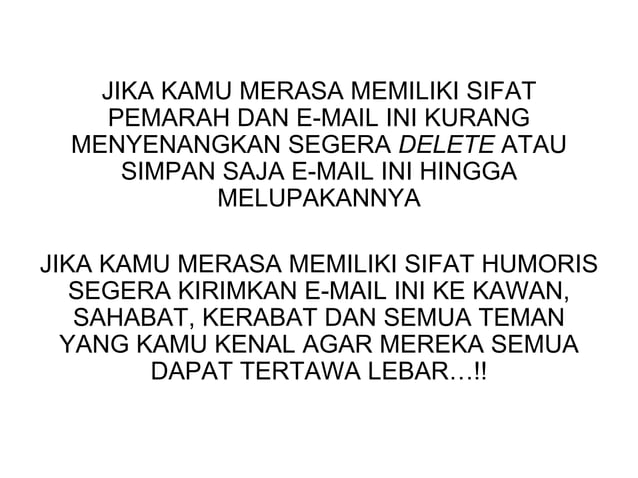 JIKA KAMU MERASA MEMILIKI SIFAT PEMARAH DAN E-MAIL INI KURANG MENYENANGKAN SEGERA DELETE ATAU SIMPAN SAJA E-MAIL INI HINGGA MELUPAKANNYA

JIKA KAMU MERASA MEMILIKI SIFAT HUMORIS SEGERA KIRIMKAN E-MAIL INI KE KAWAN, SAHABAT, KERABAT DAN SEMUA TEMAN YANG KAMU KENAL AGAR MEREKA SEMUA DAPAT TERTAWA LEBAR…!!